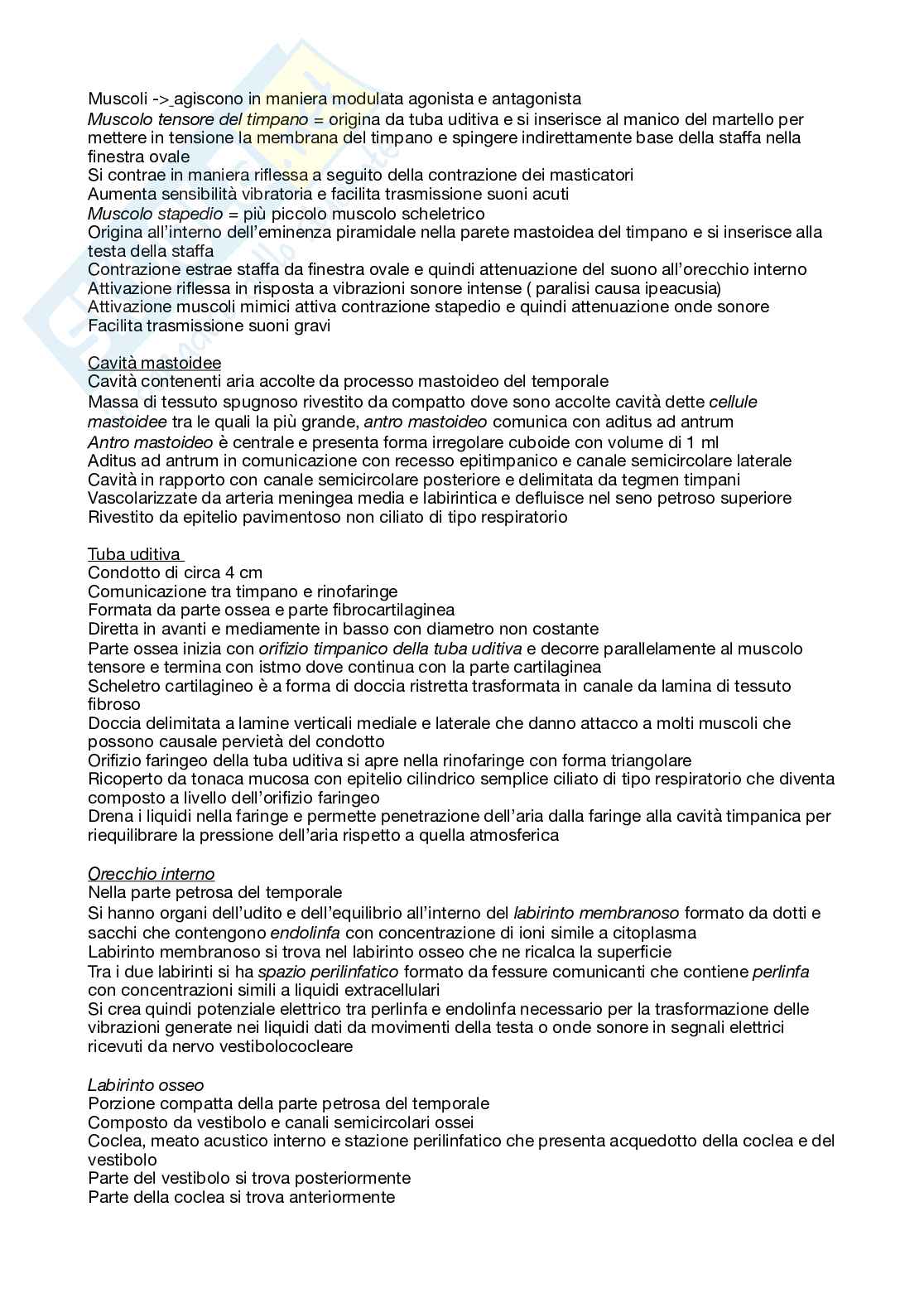 Muscoli -> agiscono in maniera modulata agonista e antagonista
Muscolo tensore del timpano = origina da tuba uditiva e si inserisce al manico del martello per mettere in tensione la membrana del timpano e spingere indirettamente base della staffa nella finestra ovale
Si contrae in maniera riflessa a seguito della contrazione dei masticatori
Aumenta sensibilità vibratoria e facilita trasmissione suoni acuti
Muscolo stapedio = più piccolo muscolo scheletrico
Origina all'interno dell'eminenza piramidale nella parete mastoidea del timpano e si inserisce alla testa della staffa
Contrazione estrae staffa da finestra ovale e quindi attenuazione del suono all'orecchio interno
Attivazione riflessa in risposta a vibrazioni sonore intense ( paralisi causa ipeacusia)
Attivazione muscoli mimici attiva contrazione stapedio e quindi attenuazione onde sonore
Facilita trasmissione suoni gravi

Cavità mastoidee
Cavità contenenti aria accolte da processo mastoideo del temporale
Massa di tessuto spugnoso rivestito da compatto dove sono accolte cavità dette cellule mastoidee tra le quali la più grande, antro mastoideo comunica con aditus ad antrum
Antro mastoideo è centrale e presenta forma irregolare cuboide con volume di 1 ml
Aditus ad antrum in comunicazione con recesso epitimpanico e canale semicircolare laterale
Cavità in rapporto con canale semicircolare posteriore e delimitata da tegmen timpani
Vascolarizzate da arteria meningea media e labirintica e defluisce nel seno petroso superiore
Rivestito da epitelio pavimentoso non ciliato di tipo respiratorio

Tuba uditiva
Condotto di circa 4 cm
Comunicazione tra timpano e rinofaringe
Formata da parte ossea e parte fibrocartilaginea
Diretta in avanti e mediamente in basso con diametro non costante
Parte ossea inizia con orifizio timpanico della tuba uditiva e decorre parallelamente al muscolo tensore e termina con istmo dove continua con la parte cartilaginea
Scheletro cartilagineo è a forma di doccia ristretta trasformata in canale da lamina di tessuto fibroso
Doccia delimitata a lamine verticali mediale e laterale che danno attacco a molti muscoli che possono causale pervietà del condotto
Orifizio faringeo della tuba uditiva si apre nella rinofaringe con forma triangolare
Ricoperto da tonaca mucosa con epitelio cilindrico semplice ciliato di tipo respiratorio che diventa composto a livello dell'orifizio faringeo
Drena i liquidi nella faringe e permette penetrazione dell'aria dalla faringe alla cavità timpanica per riequilibrare la pressione dell'aria rispetto a quella atmosferica

Orecchio interno
Nella parte petrosa del temporale
Si hanno organi dell'udito e dell'equilibrio all'interno del labirinto membranoso formato da dotti e sacchi che contengono endolinfa con concentrazione di ioni simile a citoplasma
Labirinto membranoso si trova nel labirinto osseo che ne ricalca la superficie
Tra i due labirinti si ha spazio perilinfatico formato da fessure comunicanti che contiene perlinfa con concentrazioni simili a liquidi extracellulari
Si crea quindi potenziale elettrico tra perlinfa e endolinfa necessario per la trasformazione delle vibrazioni generate nei liquidi dati da movimenti della testa o onde sonore in segnali elettrici ricevuti da nervo vestibolococleare

Labirinto osseo
Porzione compatta della parte petrosa del temporale
Composto da vestibolo e canali semicircolari ossei
Coclea, meato acustico interno e stazione perilinfatico che presenta acquedotto della coclea e del vestibolo
Parte del vestibolo si trova posteriormente
Parte della coclea si trova anteriormente